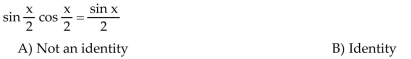 $\sin \frac{x}{2} \cos \frac{x}{2} = \frac{\sin x}{2}$

A) Not an identity

B) Identity